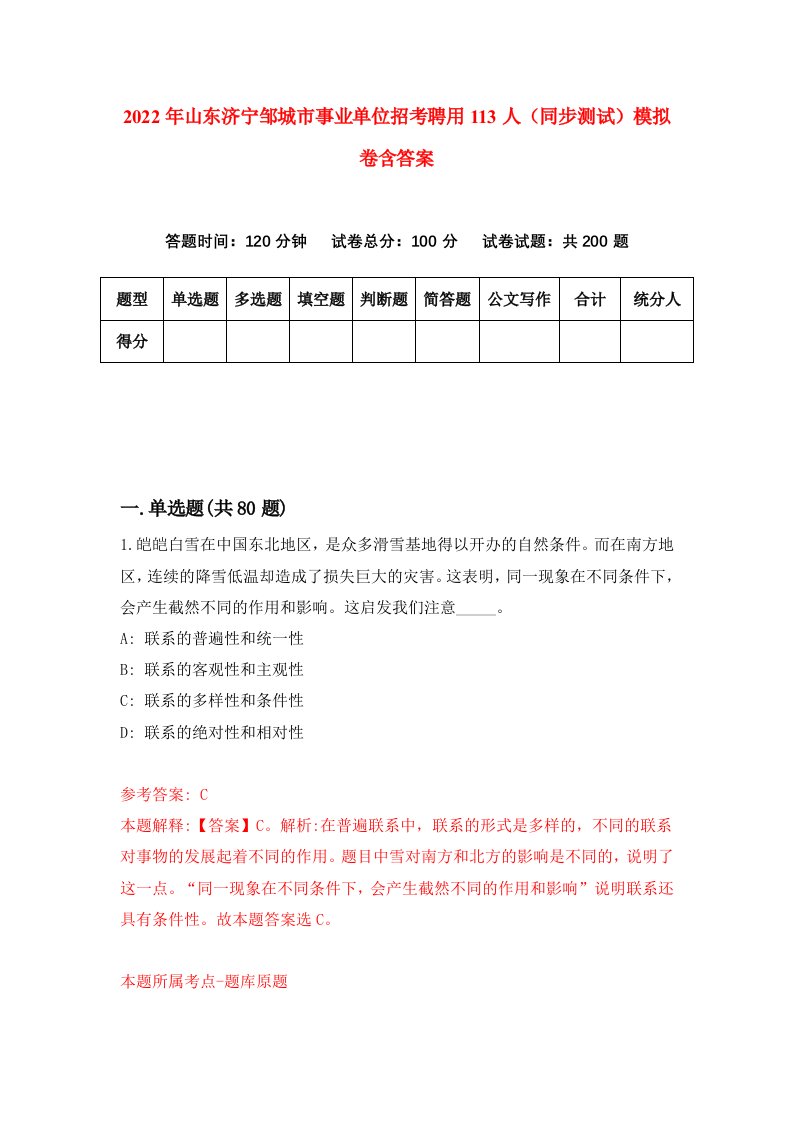 2022年山东济宁邹城市事业单位招考聘用113人（同步测试）模拟卷含答案

答题时间：120分钟　试卷总分：100分　试卷试题：共200题

| 题型 | 单选题 | 多选题 | 填空题 | 判断题 | 简答题 | 公文写作 | 合计 | 统分人 |
|---|---|---|---|---|---|---|---|---|
| 得分 | | | | | | | | |

一.单选题(共80题)

1.皑皑白雪在中国东北地区，是众多滑雪基地得以开办的自然条件。而在南方地区，连续的降雪低温却造成了损失巨大的灾害。这表明，同一现象在不同条件下，会产生截然不同的作用和影响。这启发我们注意_____。

A: 联系的普遍性和统一性

B: 联系的客观性和主观性

C: 联系的多样性和条件性

D: 联系的绝对性和相对性

参考答案: C

本题解释:【答案】C。解析:在普遍联系中，联系的形式是多样的，不同的联系对事物的发展起着不同的作用。题目中雪对南方和北方的影响是不同的，说明了这一点。“同一现象在不同条件下，会产生截然不同的作用和影响”说明联系还具有条件性。故本题答案选C。

本题所属考点-题库原题